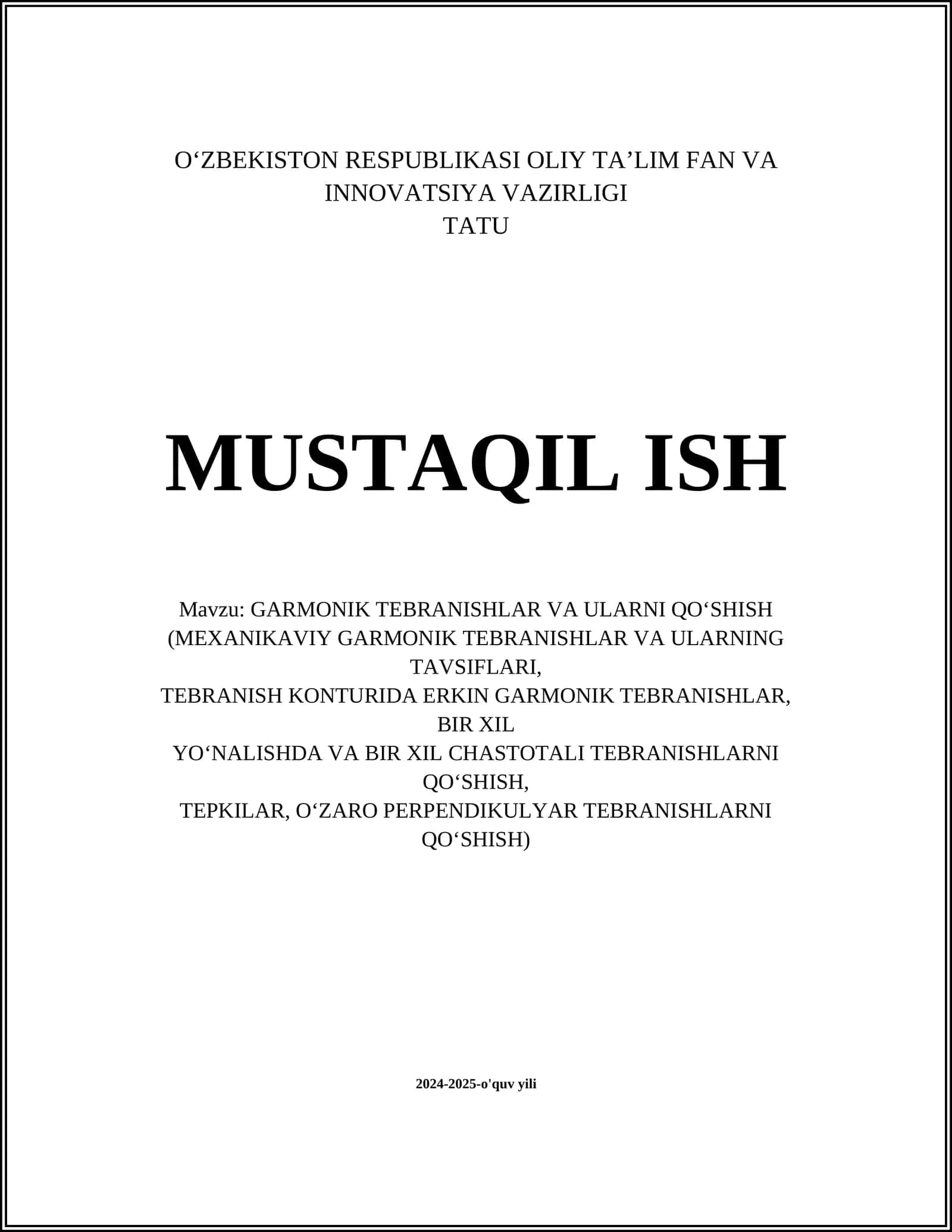 O‘ZBEKISTON RESPUBLIKASI OLIY TA’LIM FAN VA INNOVATSIYA VAZIRLIGI
TATU

MUSTAQIL ISH

Mavzu: GARMONIK TEBRANISHLAR VA ULARNI QO‘SHISH (MEXANIKAVIY GARMONIK TEBRANISHLAR VA ULARNING TAVSIFLARI,
TEBRANISH KONTURIDA ERKIN GARMONIK TEBRANISHLAR, BIR XIL
YO‘NALISHDA VA BIR XIL CHASTOTALI TEBRANISHLARNI QO‘SHISH,
TEPKILAR, O‘ZARO PERPENDIKULYAR TEBRANISHLARNI QO‘SHISH)

2024-2025-o'quv yili